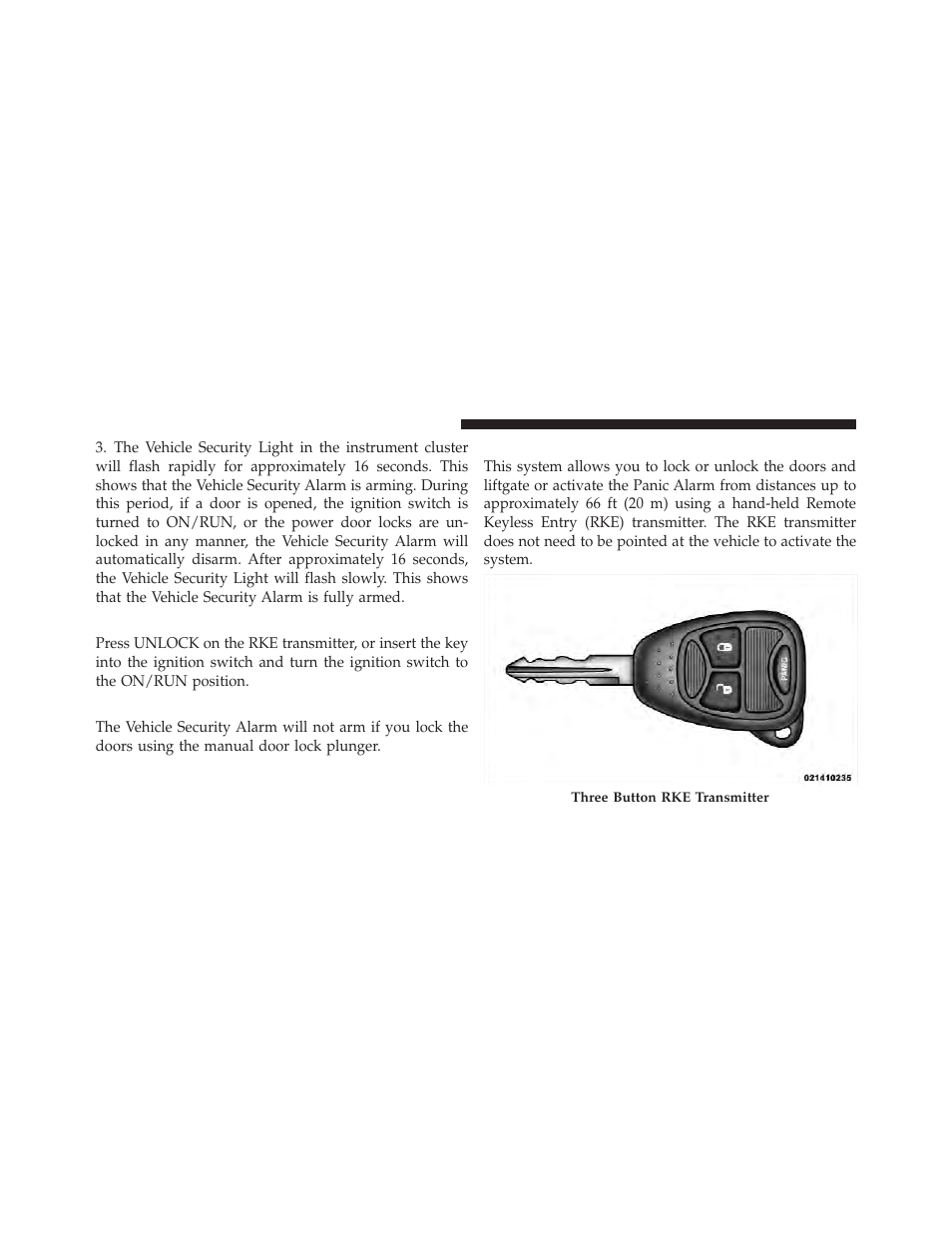 3. The Vehicle Security Light in the instrument cluster will flash rapidly for approximately 16 seconds. This shows that the Vehicle Security Alarm is arming. During this period, if a door is opened, the ignition switch is turned to ON/RUN, or the power door locks are unlocked in any manner, the Vehicle Security Alarm will automatically disarm. After approximately 16 seconds, the Vehicle Security Light will flash slowly. This shows that the Vehicle Security Alarm is fully armed.

Press UNLOCK on the RKE transmitter, or insert the key into the ignition switch and turn the ignition switch to the ON/RUN position.

The Vehicle Security Alarm will not arm if you lock the doors using the manual door lock plunger.

This system allows you to lock or unlock the doors and liftgate or activate the Panic Alarm from distances up to approximately 66 ft (20 m) using a hand-held Remote Keyless Entry (RKE) transmitter. The RKE transmitter does not need to be pointed at the vehicle to activate the system.

PANIC

021410235

Three Button RKE Transmitter